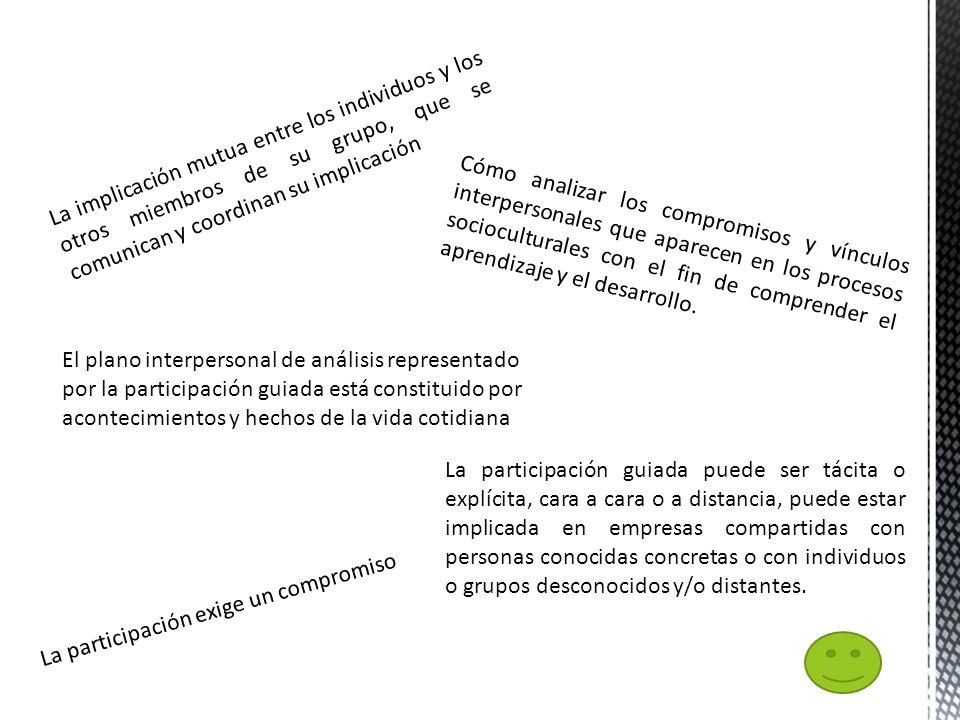 La implicación mutua entre los individuos y los otros miembros de su grupo, que se comunican y coordinan su implicación

Cómo analizar los compromisos y vínculos interpersonales que aparecen en los procesos socioculturales con el fin de comprender el aprendizaje y el desarrollo.

El plano interpersonal de análisis representado por la participación guiada está constituido por acontecimientos y hechos de la vida cotidiana

La participación guiada puede ser tácita o explícita, cara a cara o a distancia, puede estar implicada en empresas compartidas con personas conocidas concretas o con individuos o grupos desconocidos y/o distantes.

La participación exige un compromiso